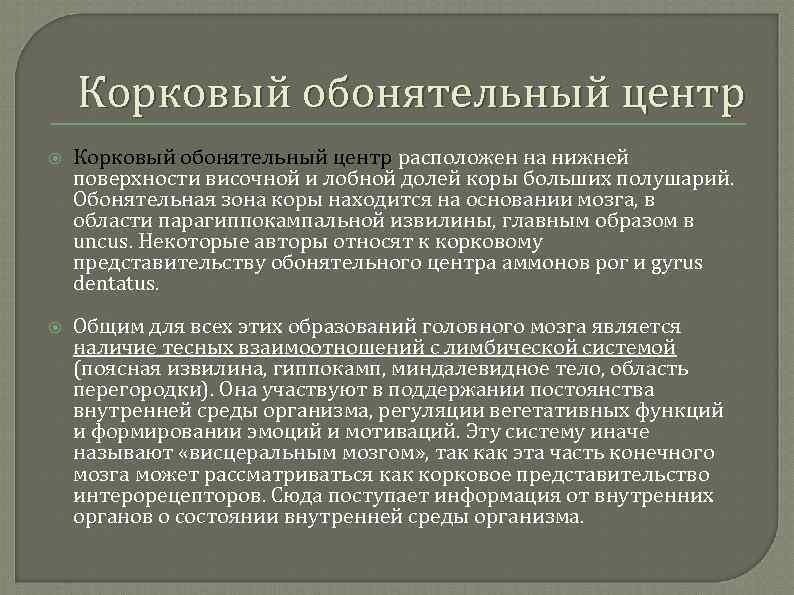 Корковый обонятельный центр

Корковый обонятельный центр расположен на нижней поверхности височной и лобной долей коры больших полушарий. Обонятельная зона коры находится на основании мозга, в области парагиппокампальной извилины, главным образом в uncus. Некоторые авторы относят к корковому представительству обонятельного центра аммонов рог и gyrus dentatus.

Общим для всех этих образований головного мозга является наличие тесных взаимоотношений с лимбической системой (поясная извилина, гиппокамп, миндалевидное тело, область перегородки). Она участвуют в поддержании постоянства внутренней среды организма, регуляции вегетативных функций и формировании эмоций и мотиваций. Эту систему иначе называют «висцеральным мозгом», так как эта часть конечного мозга может рассматриваться как корковое представительство интерорецепторов. Сюда поступает информация от внутренних органов о состоянии внутренней среды организма.